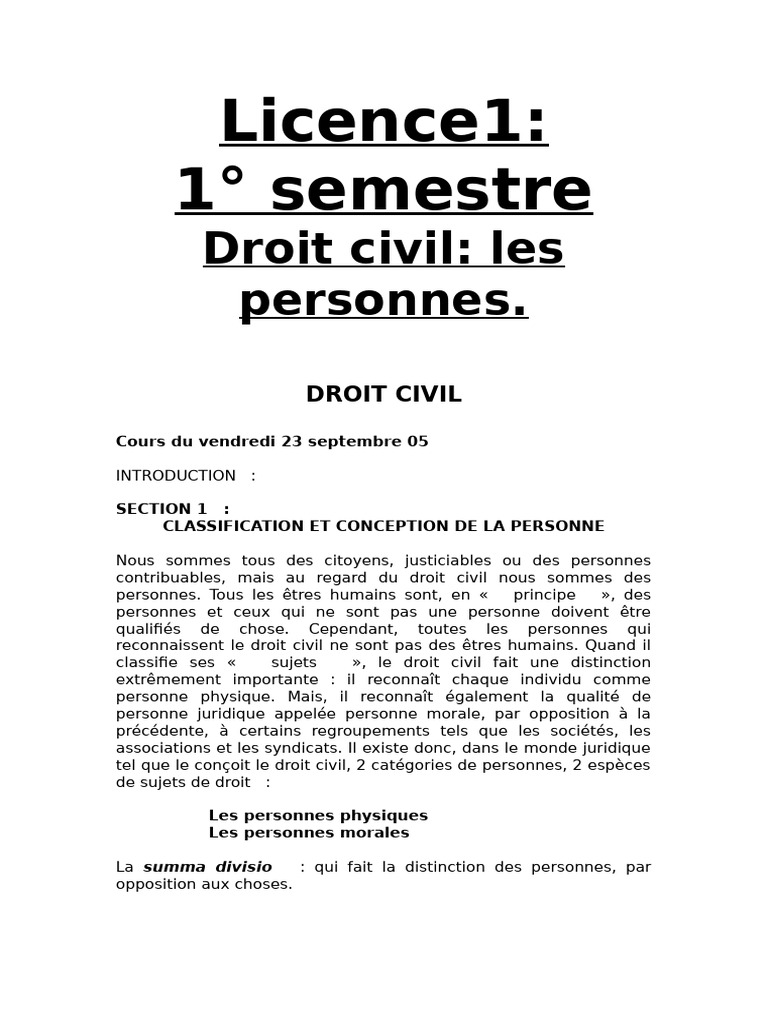 Licence1:
1° semestre
Droit civil: les personnes.

DROIT CIVIL

Cours du vendredi 23 septembre 05

INTRODUCTION :

SECTION 1 :
CLASSIFICATION ET CONCEPTION DE LA PERSONNE

Nous sommes tous des citoyens, justiciables ou des personnes contribuables, mais au regard du droit civil nous sommes des personnes. Tous les êtres humains sont, en « principe », des personnes et ceux qui ne sont pas une personne doivent être qualifiés de chose. Cependant, toutes les personnes qui reconnaissent le droit civil ne sont pas des êtres humains. Quand il classifie ses « sujets », le droit civil fait une distinction extrêmement importante : il reconnaît chaque individu comme personne physique. Mais, il reconnaît également la qualité de personne juridique appelée personne morale, par opposition à la précédente, à certains regroupements tels que les sociétés, les associations et les syndicats. Il existe donc, dans le monde juridique tel que le conçoit le droit civil, 2 catégories de personnes, 2 espèces de sujets de droit :

Les personnes physiques
Les personnes morales

La summa divisio : qui fait la distinction des personnes, par opposition aux choses.